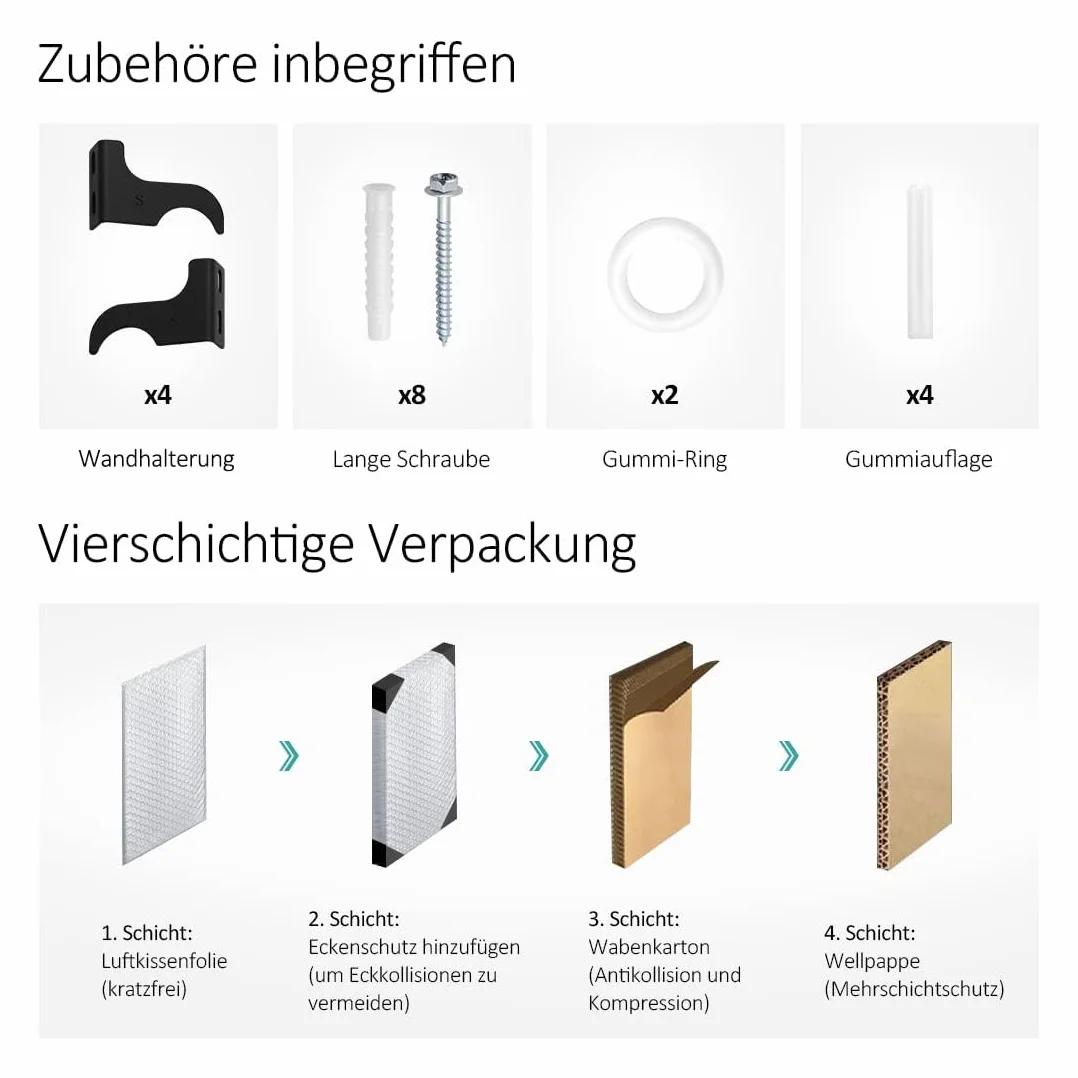 Zubehöre inbegriffen

x4

Wandhalterung

x8

Lange Schraube

x2

Gummi-Ring

x4

Gummiauflage

Vierschichtige Verpackung

1. Schicht:
Luftkissenfolie
(kratzfrei)

2. Schicht:
Eckenschutz hinzufügen
(um Eckkollisionen zu
vermeiden)

3. Schicht:
Wabenkarton
(Antikollision und
Kompression)

4. Schicht:
Wellpappe
(Mehrschichtschutz)